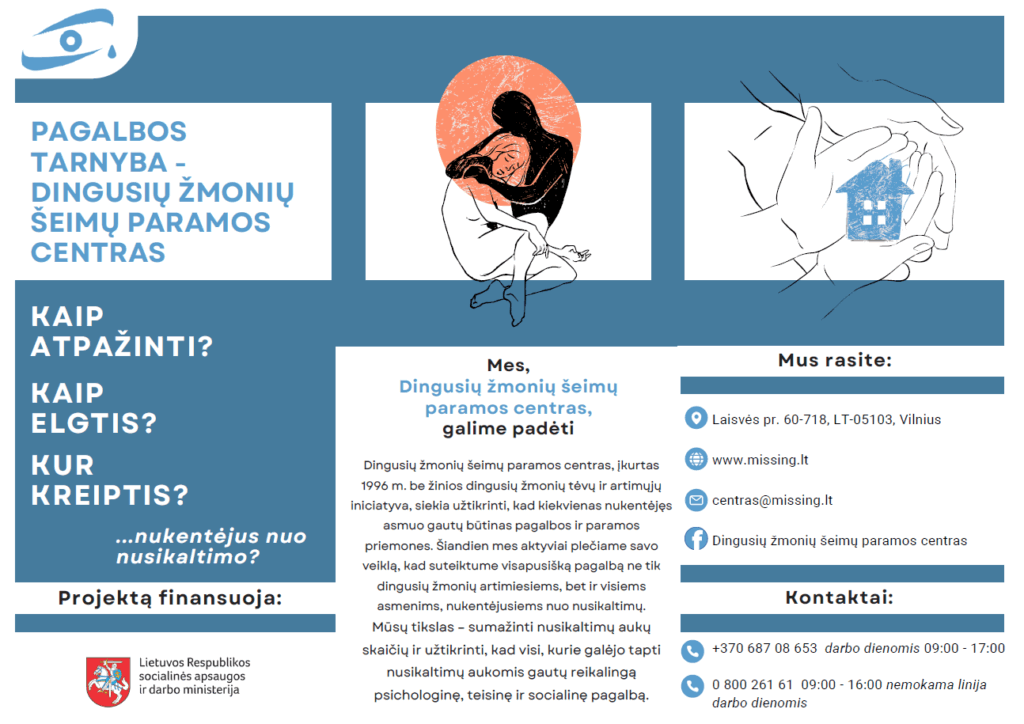 PAGALBOS TARNYBA - DINGUSIŲ ŽMONIŲ ŠEIMŲ PARAMOS CENTRAS

KAIP ATPAŽINTI?

KAIP ELGTIS?

KUR KREIPTIS?

...nukentėjus nuo nusikaltimo?

Projektą finansuoja:

Lietuvos Respublikos socialinės apsaugos ir darbo ministerija

Mes, Dingusių žmonių šeimų paramos centras, galime padėti

Dingusių žmonių šeimų paramos centras, įkurtas 1996 m. be žinios dingusių žmonių tėvų ir artimųjų iniciatyva, siekia užtikrinti, kad kiekvienas nukentėjęs asmuo gautų būtinas pagalbos ir paramos priemones. Šiandien mes aktyviai plečiame savo veiklą, kad suteiktume visapusišką pagalbą ne tik dingusių žmonių artimiesiems, bet ir visiems asmenims, nukentėjusiems nuo nusikaltimų. Mūsų tikslas – sumažinti nusikaltimų aukų skaičių ir užtikrinti, kad visi, kurie galėjo tapti nusikaltimų aukomis gautų reikalingą psichologinę, teisinę ir socialinę pagalbą.

Mus rasite:

Laisvės pr. 60-718, LT-05103, Vilnius

www.missing.lt

centras@missing.lt

Dingusių žmonių šeimų paramos centras

Kontaktai:

+370 687 08 653 darbo dienomis 09:00 - 17:00

0 800 261 61 09:00 - 16:00 nemokama linija darbo dienomis